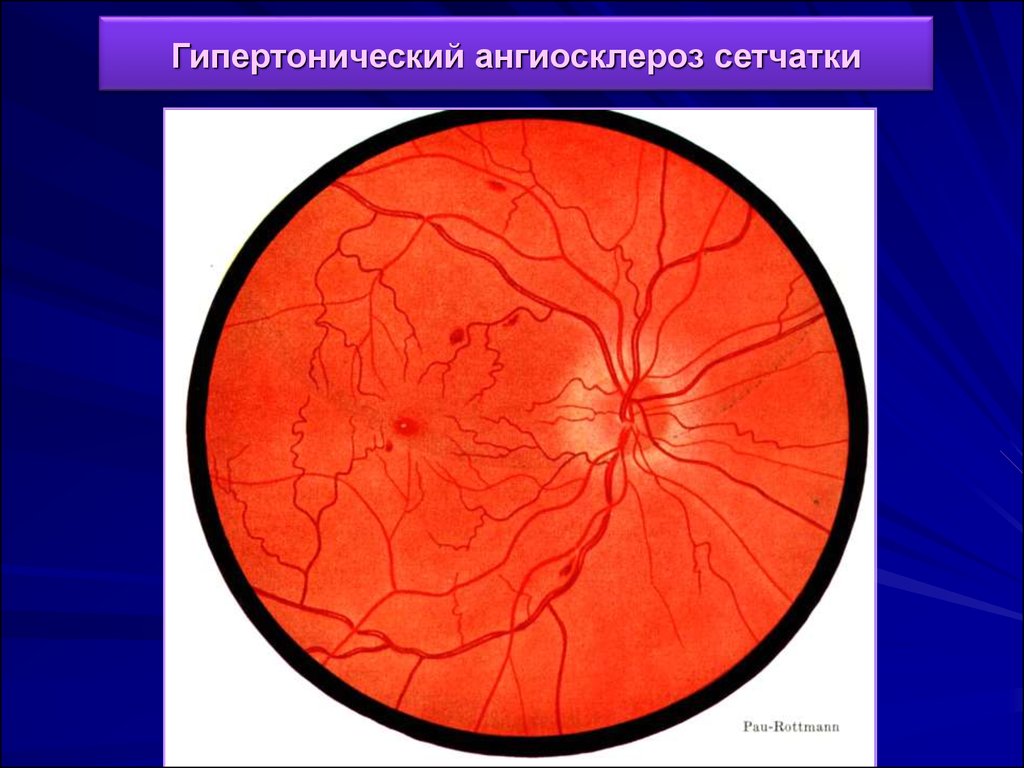 Гипертонический ангиосклероз сетчатки

Pau-Rottmann